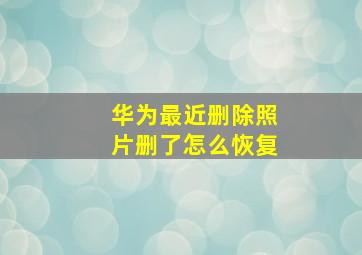 华为最近删除照片删了怎么恢复